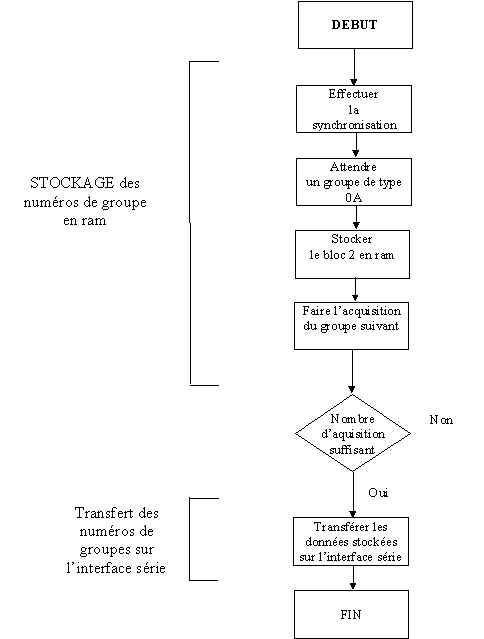 DEBUT

STOCKAGE des numéros de groupe en ram

Effectuer la synchronisation

Attendre un groupe de type 0A

Stocker le bloc 2 en ram

Faire l'acquisition du groupe suivant

Nombre d'aquisition suffisant

Non

Oui

Transfert des numéros de groupes sur l'interface série

Transférer les données stockées sur l'interface série

FIN